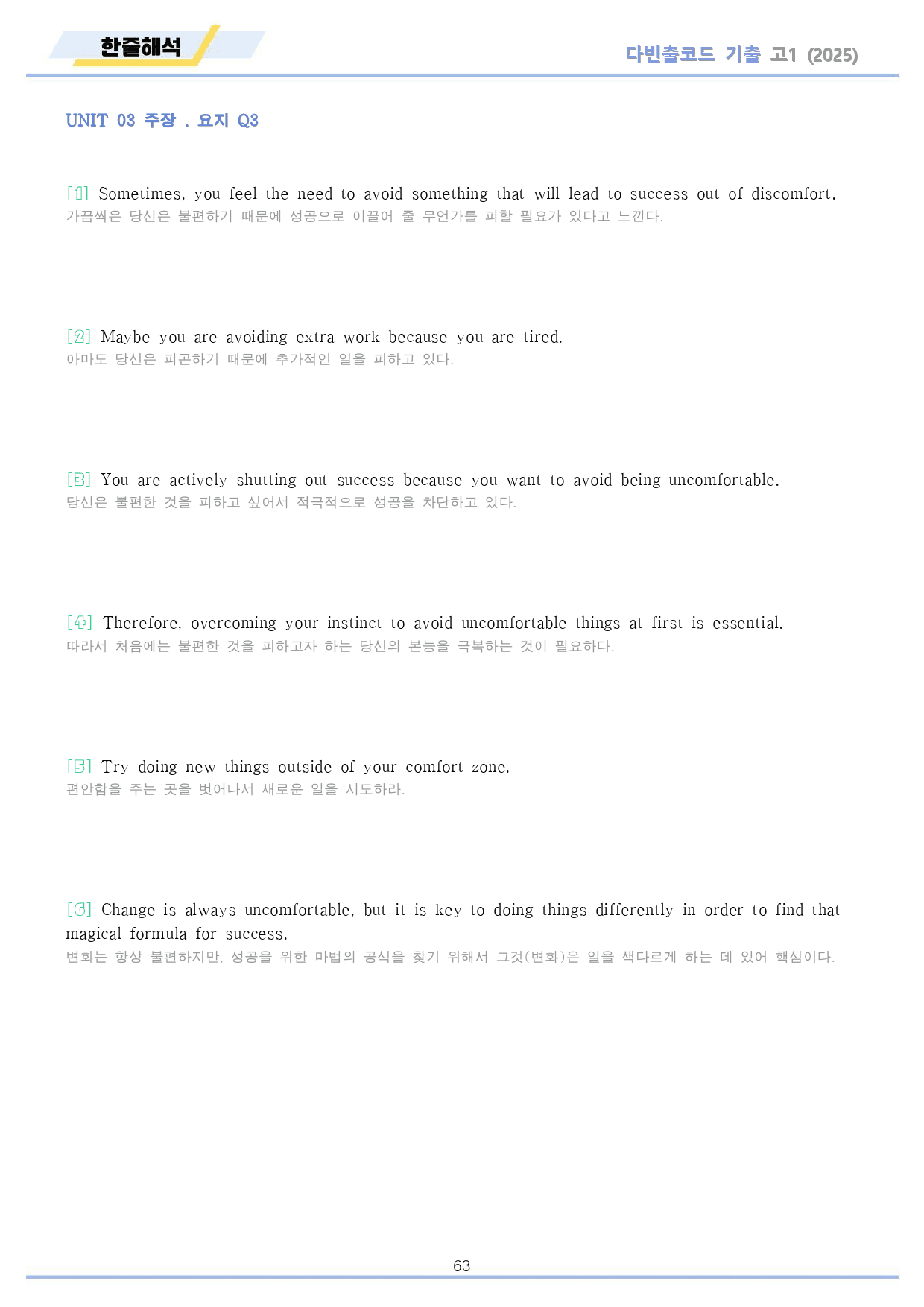 한줄해석

다빈출코드 기출 고1 (2025)

UNIT 03 주장 . 요지 Q3

[1] Sometimes, you feel the need to avoid something that will lead to success out of discomfort.
가끔씩은 당신은 불편하기 때문에 성공으로 이끌어 줄 무언가를 피할 필요가 있다고 느낀다.

[2] Maybe you are avoiding extra work because you are tired.
아마도 당신은 피곤하기 때문에 추가적인 일을 피하고 있다.

[3] You are actively shutting out success because you want to avoid being uncomfortable.
당신은 불편한 것을 피하고 싶어서 적극적으로 성공을 차단하고 있다.

[4] Therefore, overcoming your instinct to avoid uncomfortable things at first is essential.
따라서 처음에는 불편한 것을 피하고자 하는 당신의 본능을 극복하는 것이 필요하다.

[5] Try doing new things outside of your comfort zone.
편안함을 주는 곳을 벗어나서 새로운 일을 시도하라.

[6] Change is always uncomfortable, but it is key to doing things differently in order to find that magical formula for success.
변화는 항상 불편하지만, 성공을 위한 마법의 공식을 찾기 위해서 그것(변화)은 일을 색다르게 하는 데 있어 핵심이다.

63